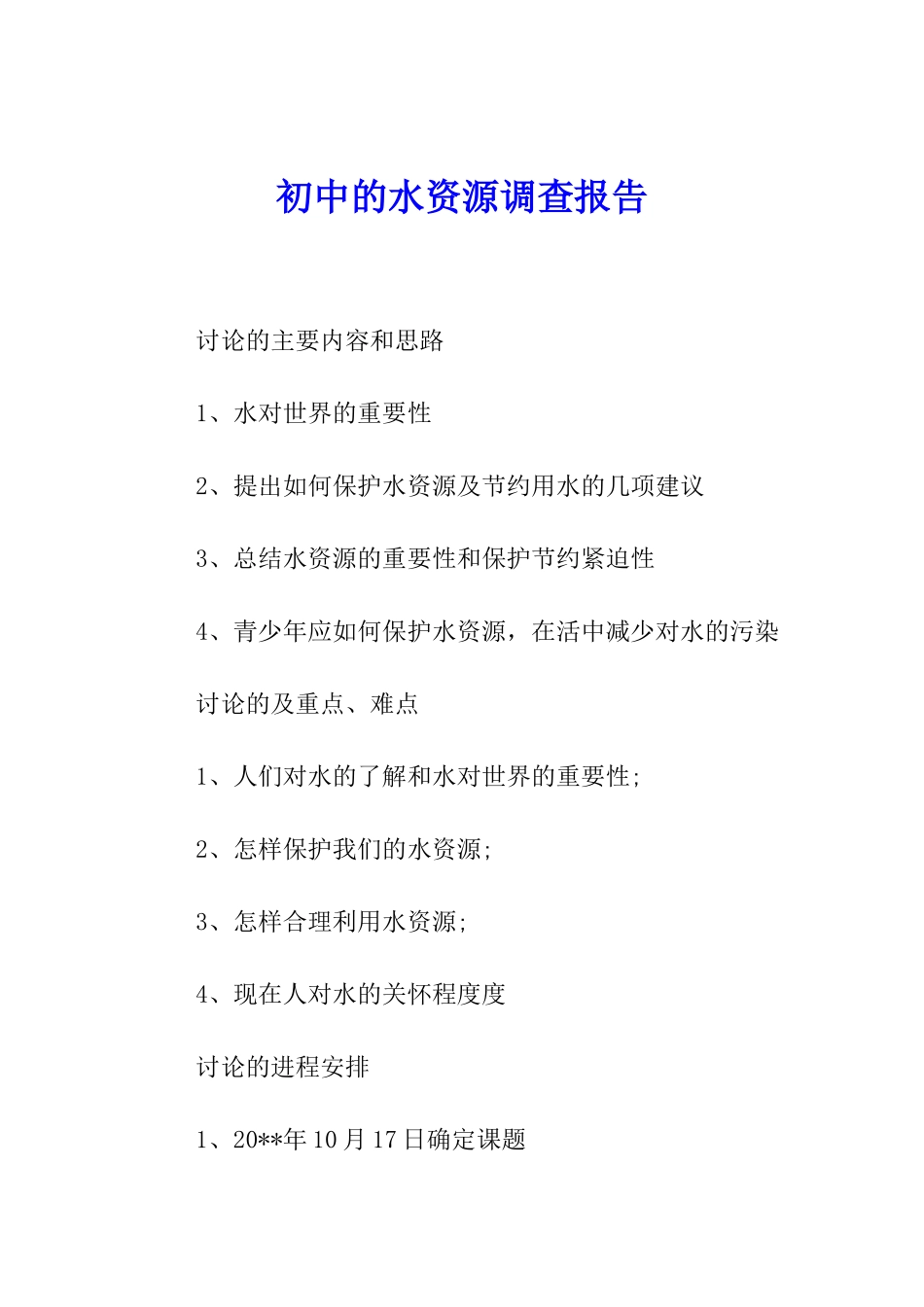 初中的水资源调查报告

讨论的主要内容和思路

1、水对世界的重要性

2、提出如何保护水资源及节约用水的几项建议

3、总结水资源的重要性和保护节约紧迫性

4、青少年应如何保护水资源，在活中减少对水的污染

讨论的及重点、难点

1、人们对水的了解和水对世界的重要性;

2、怎样保护我们的水资源;

3、怎样合理利用水资源;

4、现在人对水的关怀程度度

讨论的进程安排

1、20**年10月17日确定课题